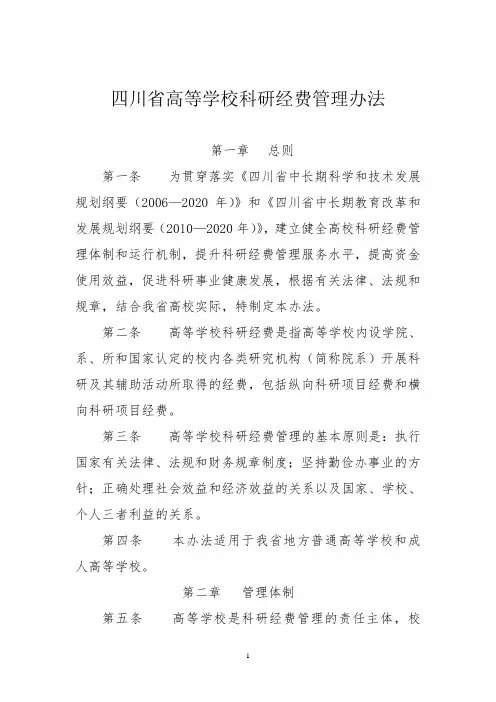 四川省高等学校科研经费管理办法

第一章　总则

第一条　为贯穿落实《四川省中长期科学和技术发展规划纲要（2006—2020 年）》和《四川省中长期教育改革和发展规划纲要（2010—2020 年）》，建立健全高校科研经费管理体制和运行机制，提升科研经费管理服务水平，提高资金使用效益，促进科研事业健康发展，根据有关法律、法规和规章，结合我省高校实际，特制定本办法。

第二条　高等学校科研经费是指高等学校内设学院、系、所和国家认定的校内各类研究机构（简称院系）开展科研及其辅助活动所取得的经费，包括纵向科研项目经费和横向科研项目经费。

第三条　高等学校科研经费管理的基本原则是：执行国家有关法律、法规和财务规章制度；坚持勤俭办事业的方针；正确处理社会效益和经济效益的关系以及国家、学校、个人三者利益的关系。

第四条　本办法适用于我省地方普通高等学校和成人高等学校。

第二章　管理体制

第五条　高等学校是科研经费管理的责任主体，校

1